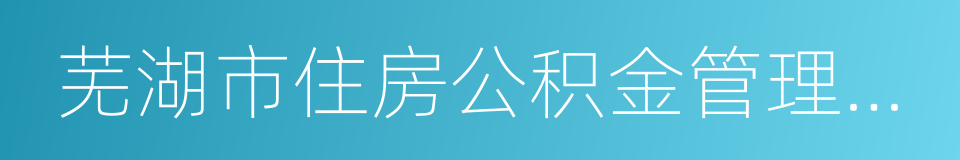 芜湖市住房公积金管理...